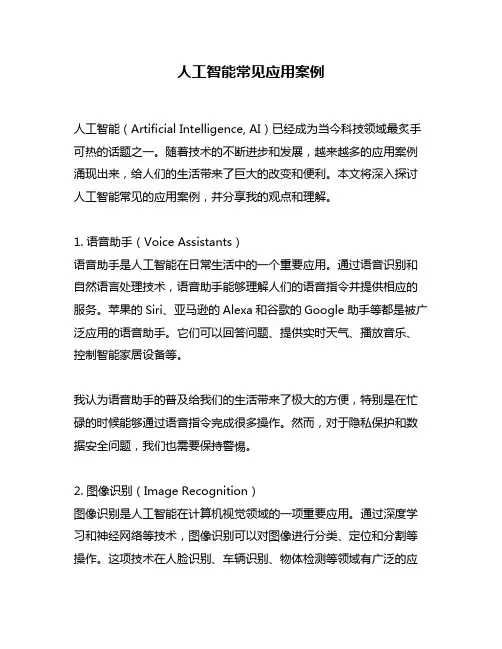 人工智能常见应用案例

人工智能（Artificial Intelligence, AI）已经成为当今科技领域最炙手可热的话题之一。随着技术的不断进步和发展，越来越多的应用案例涌现出来，给人们的生活带来了巨大的改变和便利。本文将深入探讨人工智能常见的应用案例，并分享我的观点和理解。

1. 语音助手（Voice Assistants）
语音助手是人工智能在日常生活中的一个重要应用。通过语音识别和自然语言处理技术，语音助手能够理解人们的语音指令并提供相应的服务。苹果的 Siri、亚马逊的 Alexa 和谷歌的 Google 助手等都是被广泛应用的语音助手。它们可以回答问题、提供实时天气、播放音乐、控制智能家居设备等。

我认为语音助手的普及给我们的生活带来了极大的方便，特别是在忙碌的时候能够通过语音指令完成很多操作。然而，对于隐私保护和数据安全问题，我们也需要保持警惕。

2. 图像识别（Image Recognition）
图像识别是人工智能在计算机视觉领域的一项重要应用。通过深度学习和神经网络等技术，图像识别可以对图像进行分类、定位和分割等操作。这项技术在人脸识别、车辆识别、物体检测等领域有广泛的应